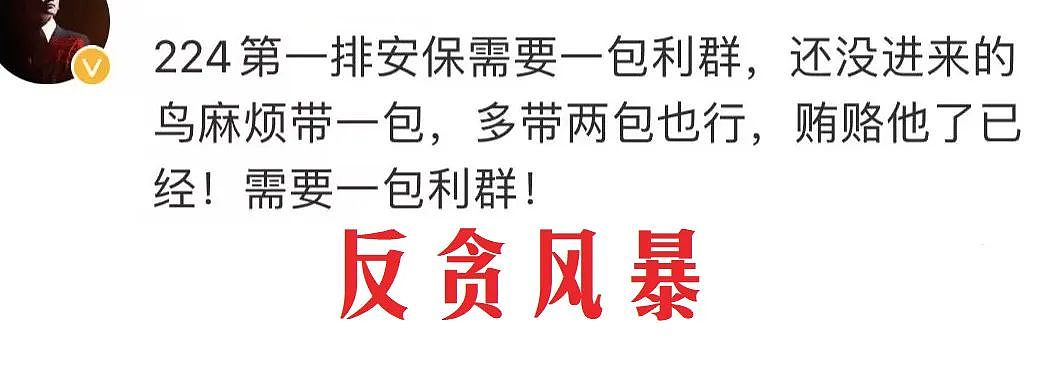 224 第一排安保需要一包利群，还没进来的鸟麻烦带一包，多带两包也行，贿赂他了已经！需要一包利群！

反贪风暴